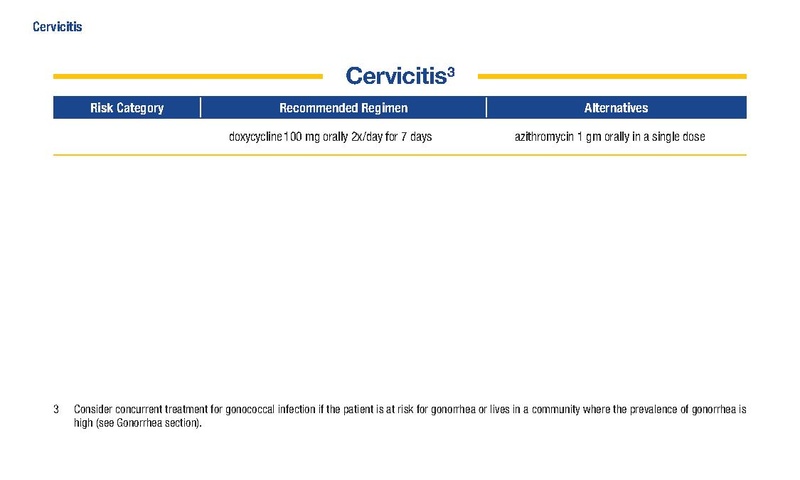 Cervicitis

Cervicitis$^3$

| Risk Category | Recommended Regimen | Alternatives |
|---|---|---|
| | doxycycline100 mg orally 2x/day for 7 days | azithromycin 1 gm orally in a single dose |

3 Consider concurrent treatment for gonococcal infection if the patient is at risk for gonorrhea or lives in a community where the prevalence of gonorrhea is high (see Gonorrhea section).